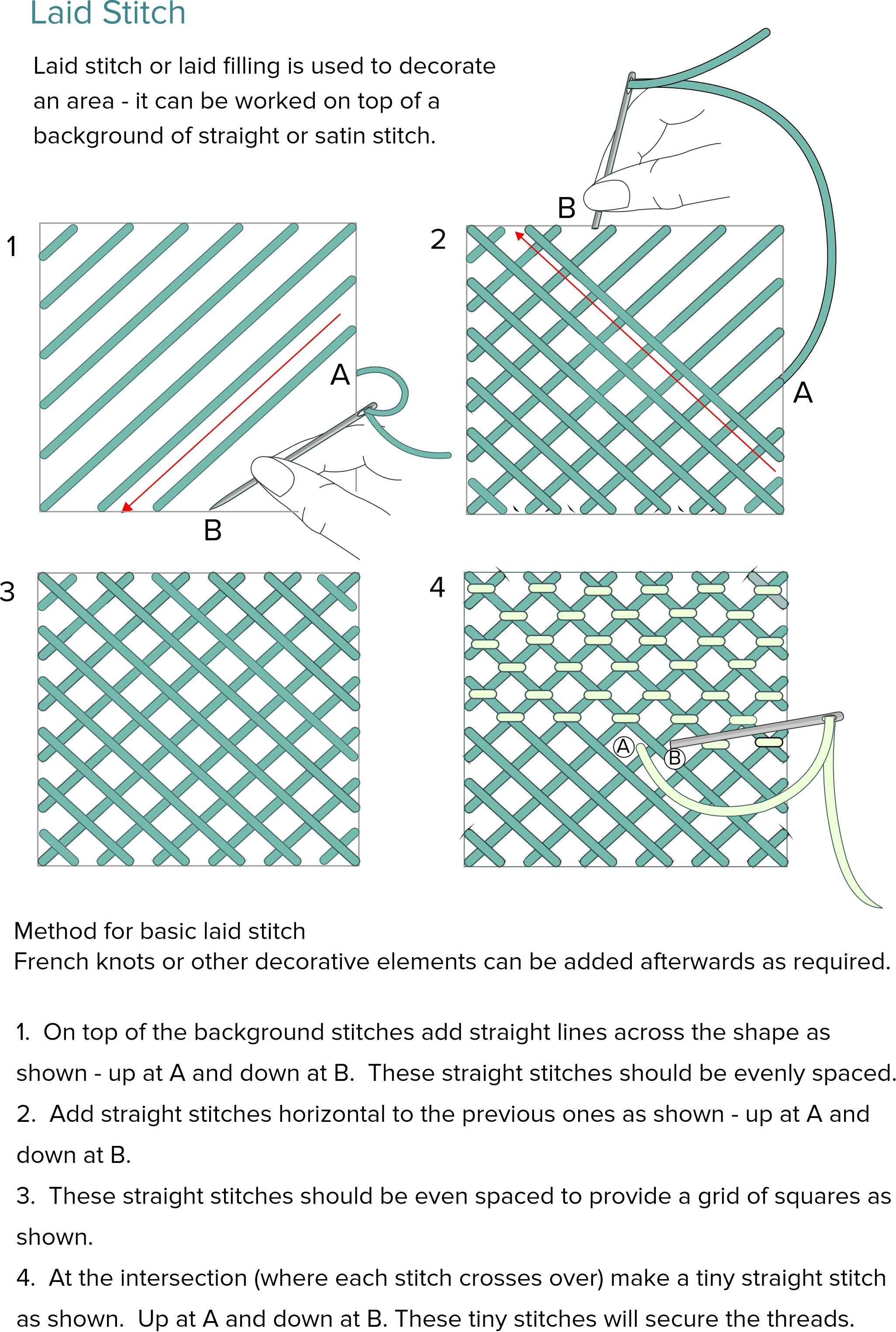 Laid Stitch

Laid stitch or laid filling is used to decorate an area - it can be worked on top of a background of straight or satin stitch.

1

A

B

2

B

A

3

4

A

B

Method for basic laid stitch
French knots or other decorative elements can be added afterwards as required.

1. On top of the background stitches add straight lines across the shape as shown - up at A and down at B. These straight stitches should be evenly spaced.

2. Add straight stitches horizontal to the previous ones as shown - up at A and down at B.

3. These straight stitches should be even spaced to provide a grid of squares as shown.

4. At the intersection (where each stitch crosses over) make a tiny straight stitch as shown. Up at A and down at B. These tiny stitches will secure the threads.